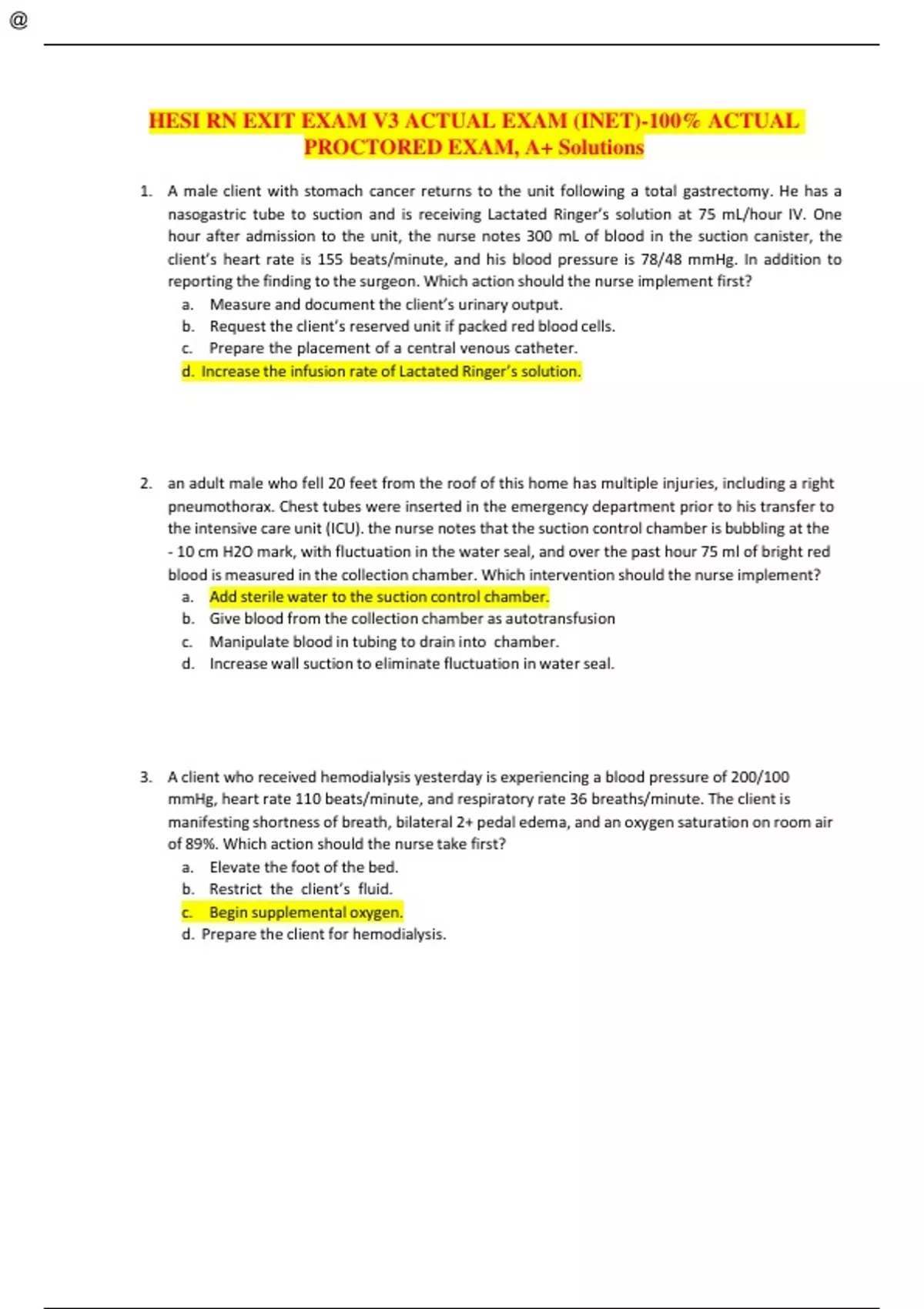 @

HESI RN EXIT EXAM V3 ACTUAL EXAM (INET)-100% ACTUAL PROCTORED EXAM, A+ Solutions

1. A male client with stomach cancer returns to the unit following a total gastrectomy. He has a nasogastric tube to suction and is receiving Lactated Ringer's solution at 75 mL/hour IV. One hour after admission to the unit, the nurse notes 300 mL of blood in the suction canister, the client's heart rate is 155 beats/minute, and his blood pressure is 78/48 mmHg. In addition to reporting the finding to the surgeon. Which action should the nurse implement first?
a. Measure and document the client's urinary output.
b. Request the client's reserved unit if packed red blood cells.
c. Prepare the placement of a central venous catheter.
d. Increase the infusion rate of Lactated Ringer's solution.

2. an adult male who fell 20 feet from the roof of this home has multiple injuries, including a right pneumothorax. Chest tubes were inserted in the emergency department prior to his transfer to the intensive care unit (ICU). the nurse notes that the suction control chamber is bubbling at the - 10 cm H2O mark, with fluctuation in the water seal, and over the past hour 75 ml of bright red blood is measured in the collection chamber. Which intervention should the nurse implement?
a. Add sterile water to the suction control chamber.
b. Give blood from the collection chamber as autotransfusion
c. Manipulate blood in tubing to drain into chamber.
d. Increase wall suction to eliminate fluctuation in water seal.

3. A client who received hemodialysis yesterday is experiencing a blood pressure of 200/100 mmHg, heart rate 110 beats/minute, and respiratory rate 36 breaths/minute. The client is manifesting shortness of breath, bilateral 2+ pedal edema, and an oxygen saturation on room air of 89%. Which action should the nurse take first?
a. Elevate the foot of the bed.
b. Restrict the client's fluid.
c. Begin supplemental oxygen.
d. Prepare the client for hemodialysis.